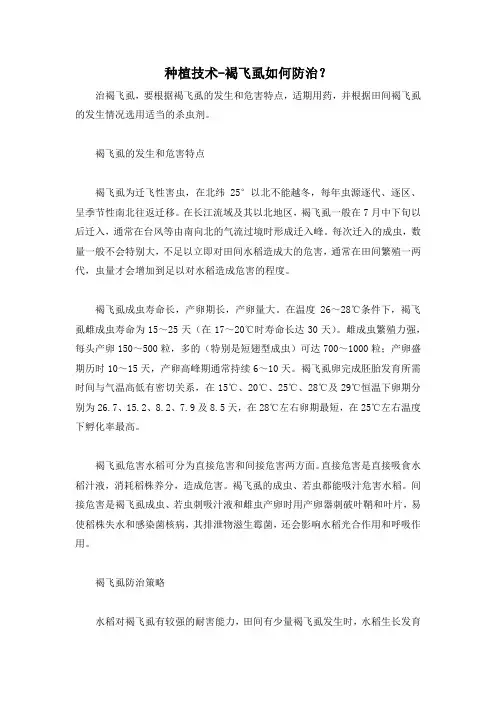 种植技术-褐飞虱如何防治？

治褐飞虱，要根据褐飞虱的发生和危害特点，适期用药，并根据田间褐飞虱的发生情况选用适当的杀虫剂。

褐飞虱的发生和危害特点

褐飞虱为迁飞性害虫，在北纬 25° 以北不能越冬，每年虫源逐代、逐区、呈季节性南北往返迁移。在长江流域及其以北地区，褐飞虱一般在 7 月中下旬以后迁入，通常在台风等由南向北的气流过境时形成迁入峰。每次迁入的成虫，数量一般不会特别大，不足以立即对田间水稻造成大的危害，通常在田间繁殖一两代，虫量才会增加到足以对水稻造成危害的程度。

褐飞虱成虫寿命长，产卵期长，产卵量大。在温度 26～28℃条件下，褐飞虱雌成虫寿命为 15～25 天（在 17～20℃时寿命长达 30 天）。雌成虫繁殖力强，每头产卵 150～500 粒，多的（特别是短翅型成虫）可达 700～1000 粒；产卵盛期历时 10～15 天，产卵高峰期通常持续 6～10 天。褐飞虱卵完成胚胎发育所需时间与气温高低有密切关系，在 15℃、20℃、25℃、28℃及 29℃恒温下卵期分别为 26.7、15.2、8.2、7.9 及 8.5 天，在 28℃左右卵期最短，在 25℃左右温度下孵化率最高。

褐飞虱危害水稻可分为直接危害和间接危害两方面。直接危害是直接吸食水稻汁液，消耗稻株养分，造成危害。褐飞虱的成虫、若虫都能吸汁危害水稻。间接危害是褐飞虱成虫、若虫刺吸汁液和雌虫产卵时用产卵器刺破叶鞘和叶片，易使稻株失水和感染菌核病，其排泄物滋生霉菌，还会影响水稻光合作用和呼吸作用。

褐飞虱防治策略

水稻对褐飞虱有较强的耐害能力，田间有少量褐飞虱发生时，水稻生长发育